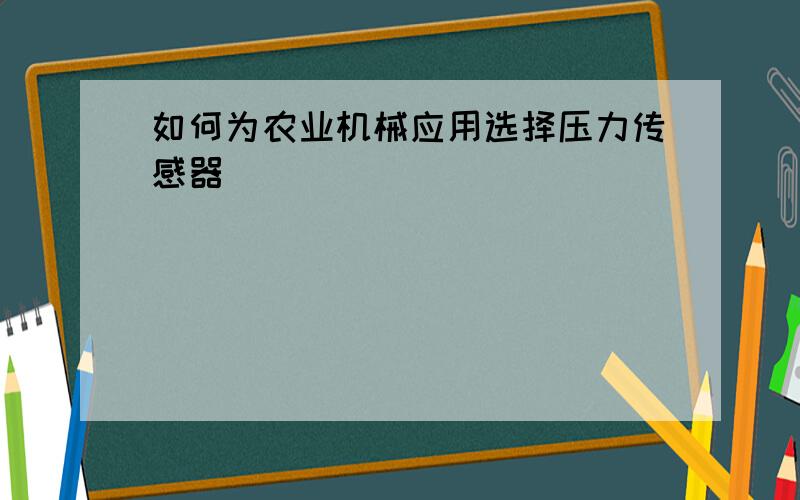 如何为农业机械应用选择压力传感器